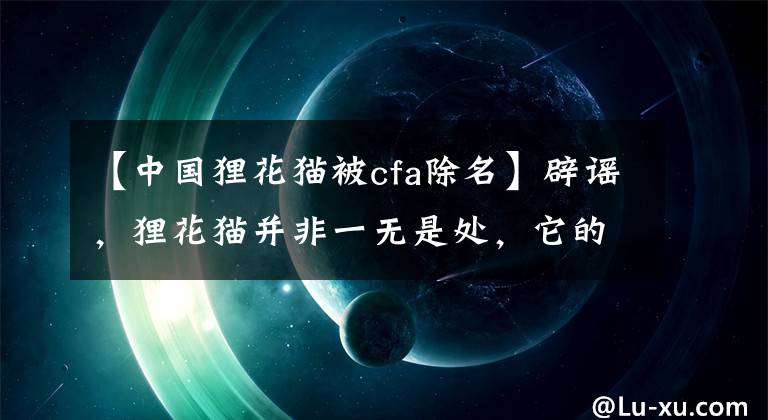 【中国狸花猫被cfa除名】辟谣，狸花猫并非一无是处，它的

@Lu-xu.com